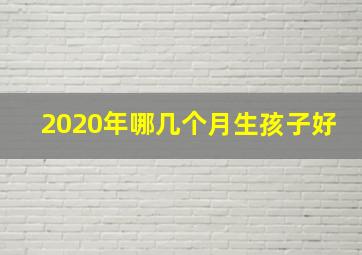 2020年哪几个月生孩子好